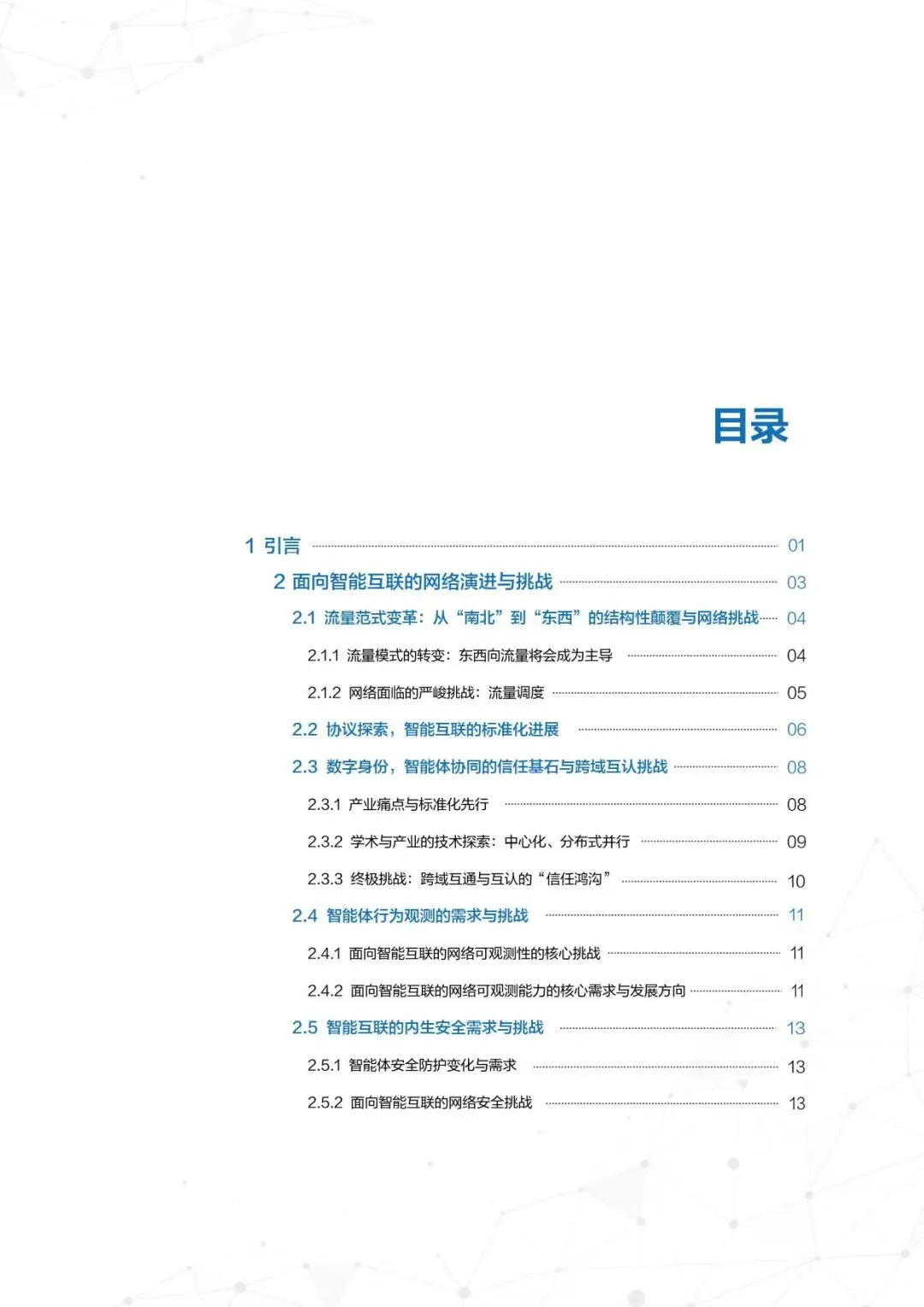 目录

1 引言 01

2 面向智能互联的网络演进与挑战 03

2.1 流量范式变革：从“南北”到“东西”的结构性颠覆与网络挑战 04

2.1.1 流量模式的转变：东西向流量将会成为主导 04

2.1.2 网络面临的严峻挑战：流量调度 05

2.2 协议探索，智能互联的标准化进展 06

2.3 数字身份，智能体协同的信任基石与跨域互认挑战 08

2.3.1 产业痛点与标准化先行 08

2.3.2 学术与产业的技术探索：中心化、分布式并行 09

2.3.3 终极挑战：跨域互通与互认的“信任鸿沟” 10

2.4 智能体行为观测的需求与挑战 11

2.4.1 面向智能互联的网络可观测性的核心挑战 11

2.4.2 面向智能互联的网络可观测能力的核心需求与发展方向 11

2.5 智能互联的内生安全需求与挑战 13

2.5.1 智能体安全防护变化与需求 13

2.5.2 面向智能互联的网络安全挑战 13